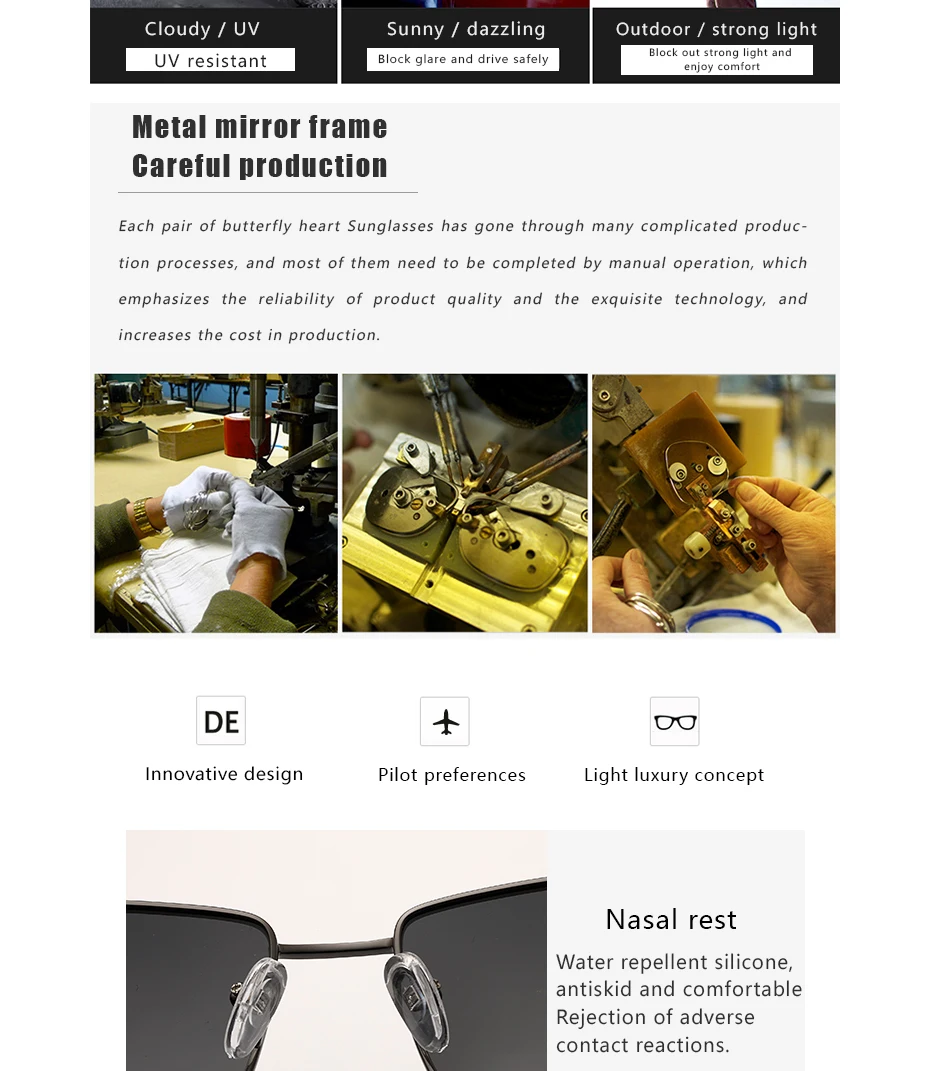 Cloudy / UV
UV resistant

Sunny / dazzling
Block glare and drive safely

Outdoor / strong light
Block out strong light and enjoy comfort

Metal mirror frame
Careful production

Each pair of butterfly heart Sunglasses has gone through many complicated production processes, and most of them need to be completed by manual operation, which emphasizes the reliability of product quality and the exquisite technology, and increases the cost in production.

DE
Innovative design

Pilot preferences

Light luxury concept

Nasal rest
Water repellent silicone,
antiskid and comfortable
Rejection of adverse
contact reactions.